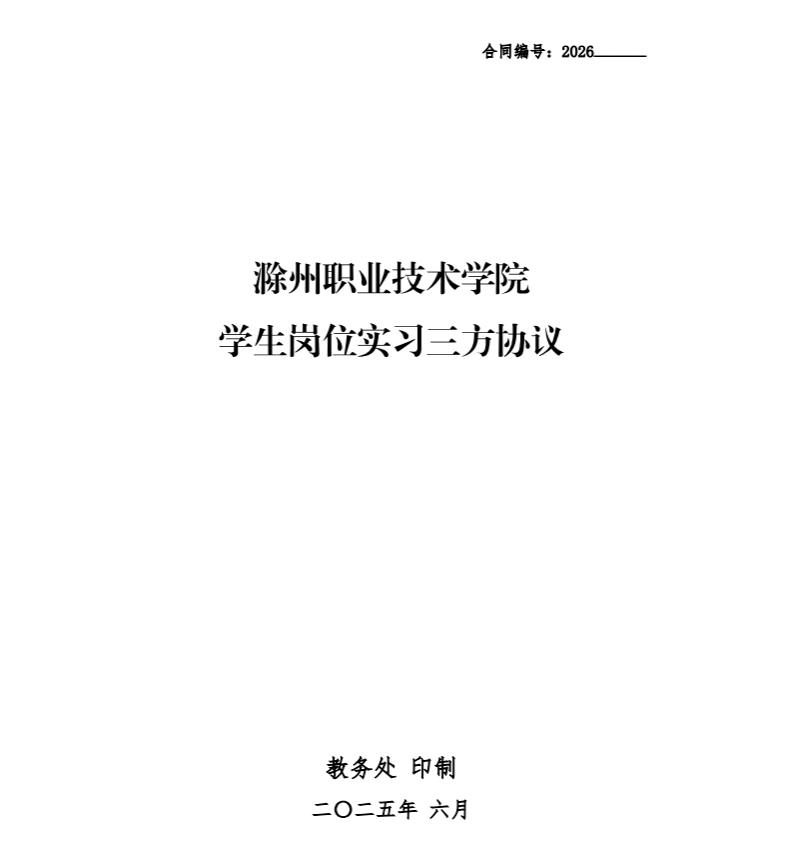 合同编号：2026____

滁州职业技术学院

学生岗位实习三方协议

教务处 印制

二〇二五年 六月